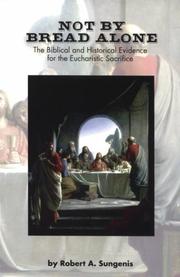 NOT BY BREAD ALONE

The Biblical and Historical Evidence for the Eucharistic Sacrifice

by Robert A. Sungenis